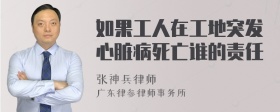 如果工人在工地突发心脏病死亡谁的责任

张神兵律师

广东律参律师事务所